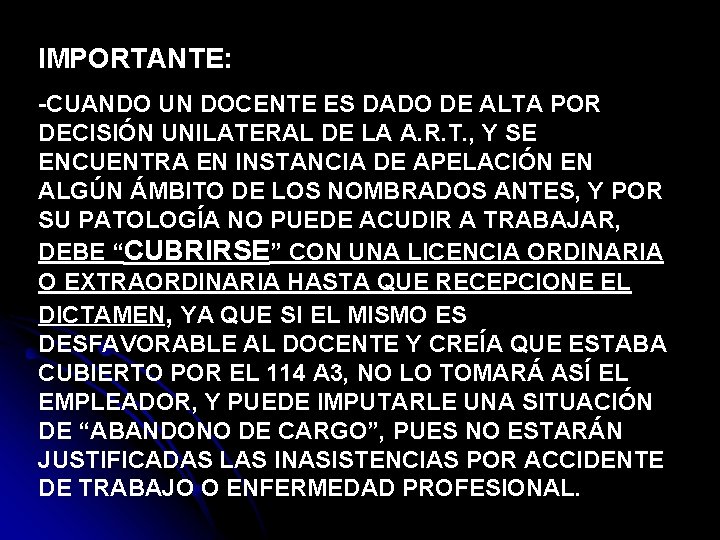 IMPORTANTE:

-CUANDO UN DOCENTE ES DADO DE ALTA POR DECISIÓN UNILATERAL DE LA A.R.T., Y SE ENCUENTRA EN INSTANCIA DE APELACIÓN EN ALGÚN ÁMBITO DE LOS NOMBRADOS ANTES, Y POR SU PATOLOGÍA NO PUEDE ACUDIR A TRABAJAR, DEBE “CUBRIRSE” CON UNA LICENCIA ORDINARIA O EXTRAORDINARIA HASTA QUE RECEPCIONE EL DICTAMEN, YA QUE SI EL MISMO ES DESFAVORABLE AL DOCENTE Y CREÍA QUE ESTABA CUBIERTO POR EL 114 A3, NO LO TOMARÁ ASÍ EL EMPLEADOR, Y PUEDE IMPUTARLE UNA SITUACIÓN DE “ABANDONO DE CARGO”, PUES NO ESTARÁN JUSTIFICADAS LAS INASISTENCIAS POR ACCIDENTE DE TRABAJO O ENFERMEDAD PROFESIONAL.